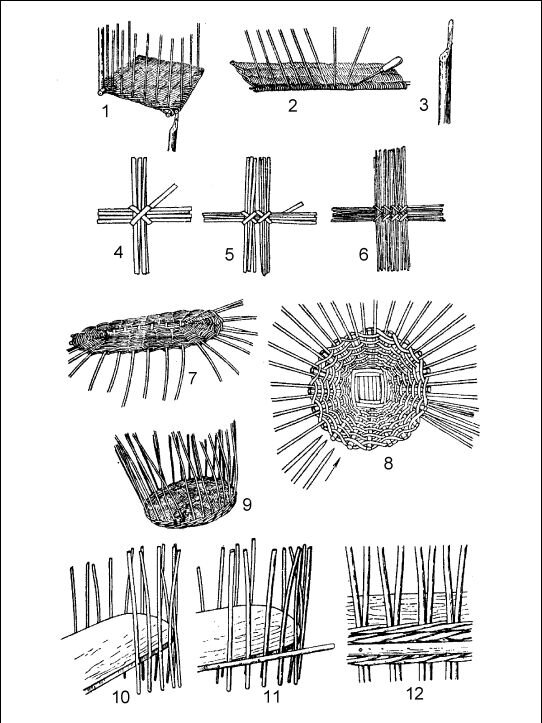 1
2
3
4
5
6
7
8
9
10
11
12